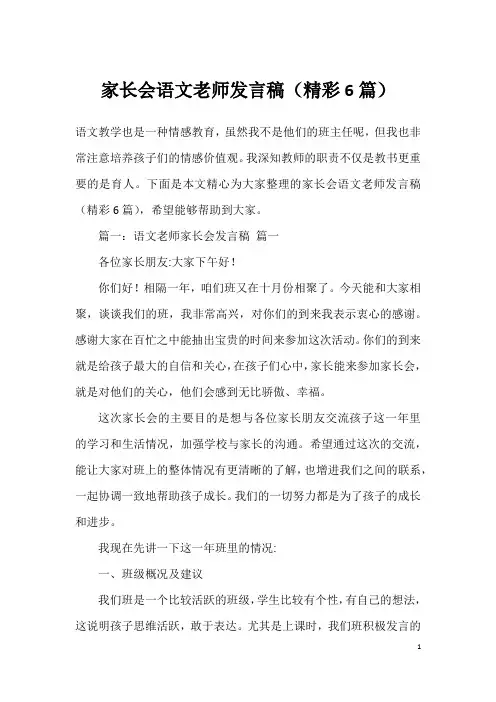 家长会语文老师发言稿（精彩6篇）

语文教学也是一种情感教育，虽然我不是他们的班主任呢，但我也非常注意培养孩子们的情感价值观。我深知教师的职责不仅是教书更重要的是育人。下面是本文精心为大家整理的家长会语文老师发言稿（精彩6篇），希望能够帮助到大家。

篇一：语文老师家长会发言稿 篇一

各位家长朋友:大家下午好！

你们好！相隔一年，咱们班又在十月份相聚了。今天能和大家相聚，谈谈我们的班，我非常高兴，对你们的到来我表示衷心的感谢。感谢大家在百忙之中能抽出宝贵的时间来参加这次活动。你们的到来就是给孩子最大的自信和关心，在孩子们心中，家长能来参加家长会，就是对他们的关心，他们会感到无比骄傲、幸福。

这次家长会的主要目的是想与各位家长朋友交流孩子这一年里的学习和生活情况，加强学校与家长的沟通。希望通过这次的交流，能让大家对班上的整体情况有更清晰的了解，也增进我们之间的联系，一起协调一致地帮助孩子成长。我们的一切努力都是为了孩子的成长和进步。

我现在先讲一下这一年班里的情况:

一、班级概况及建议

我们班是一个比较活跃的班级，学生比较有个性，有自己的想法，这说明孩子思维活跃，敢于表达。尤其是上课时，我们班积极发言的

1